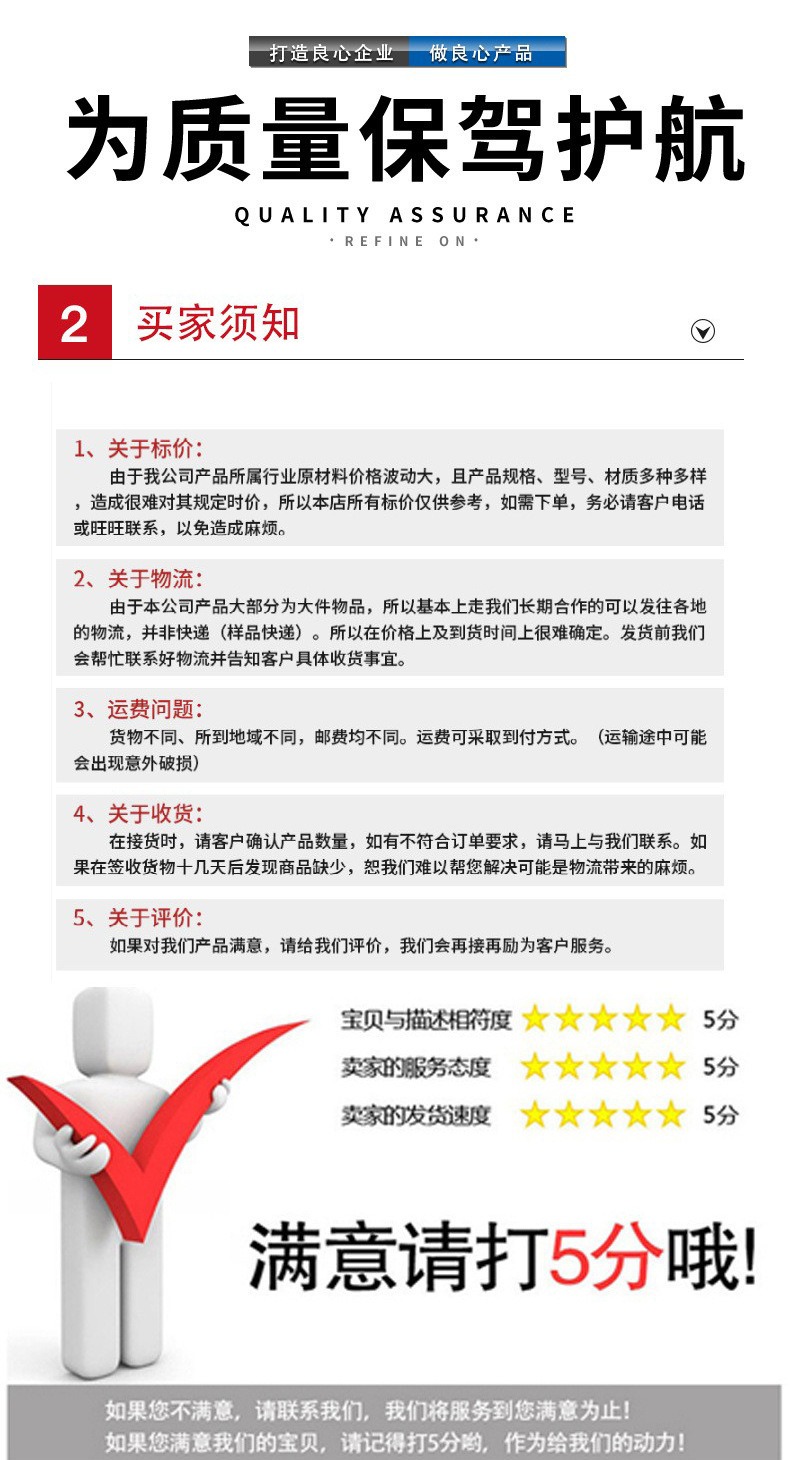 打造良心企业 做良心产品

为质量保驾护航

QUALITY ASSURANCE

· REFINE ON ·

2 买家须知

1、关于标价:

由于我公司产品所属行业原材料价格波动大，且产品规格、型号、材质多种多样，造成很难对其规定时价，所以本店所有标价仅供参考，如需下单，务必请客户电话或旺旺联系，以免造成麻烦。

2、关于物流:

由于本公司产品大部分为大件物品，所以基本上走我们长期合作的可以发往各地的物流，并非快递（样品快递）。所以在价格上及到货时间上很难确定。发货前我们会帮忙联系好物流并告知客户具体收货事宜。

3、运费问题:

货物不同、所到地域不同，邮费均不同。运费可采取到付方式。（运输途中可能会出现意外破损）

4、关于收货:

在接货时，请客户确认产品数量，如有不符合订单要求，请马上与我们联系。如果在签收货物十几天后发现商品缺少，恕我们难以帮您解决可能是物流带来的麻烦。

5、关于评价:

如果对我们产品满意，请给我们评价，我们会再接再励为客户服务。

宝贝与描述相符度 5分

卖家的服务态度 5分

卖家的发货速度 5分

满意请打5分哦!

如果您不满意，请联系我们，我们将服务到您满意为止!
如果您满意我们的宝贝，请记得打5分哟，作为给我们的动力!